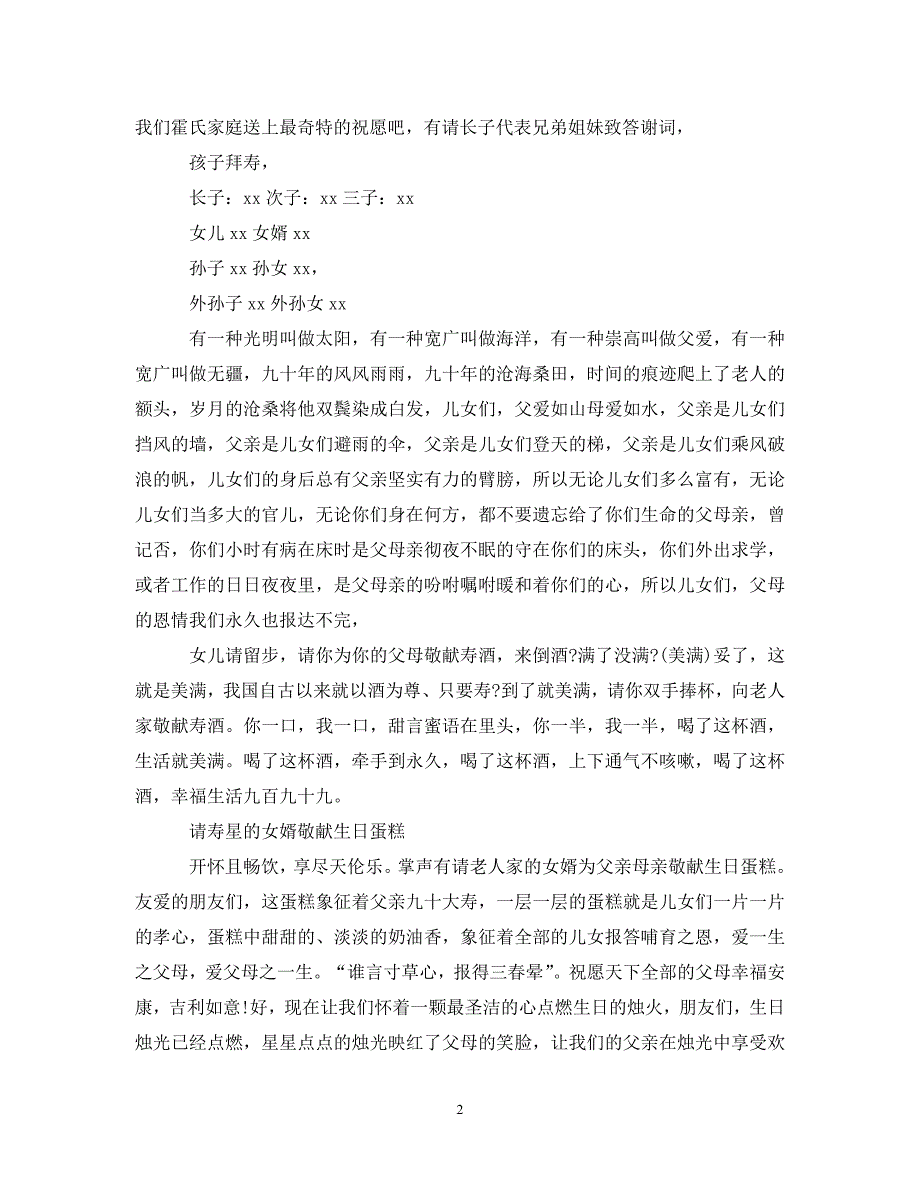 我们霍氏家庭送上最奇特的祝愿吧，有请长子代表兄弟姐妹致答谢词，

孩子拜寿，

长子：xx 次子：xx 三子：xx

女儿 xx 女婿 xx

孙子 xx 孙女 xx，

外孙子 xx 外孙女 xx

有一种光明叫做太阳，有一种宽广叫做海洋，有一种崇高叫做父爱，有一种宽广叫做无疆，九十年的风风雨雨，九十年的沧海桑田，时间的痕迹爬上了老人的额头，岁月的沧桑将他双鬓染成白发，儿女们，父爱如山母爱如水，父亲是儿女们挡风的墙，父亲是儿女们避雨的伞，父亲是儿女们登天的梯，父亲是儿女们乘风破浪的帆，儿女们的身后总有父亲坚实有力的臂膀，所以无论儿女们多么富有，无论儿女们当多大的官儿，无论你们身在何方，都不要遗忘给了你们生命的父母亲，曾记否，你们小时有病在床时是父母亲彻夜不眠的守在你们的床头，你们外出求学，或者工作的日日夜夜里，是父母亲的吩咐嘱咐暖和着你们的心，所以儿女们，父母的恩情我们永久也报达不完，

女儿请留步，请你为你的父母敬献寿酒，来倒酒?满了没满?(美满)妥了，这就是美满，我国自古以来就以酒为尊、只要寿?到了就美满，请你双手捧杯，向老人家敬献寿酒。你一口，我一口，甜言蜜语在里头，你一半，我一半，喝了这杯酒，生活就美满。喝了这杯酒，牵手到永久，喝了这杯酒，上下通气不咳嗽，喝了这杯酒，幸福生活九百九十九。

请寿星的女婿敬献生日蛋糕

开怀且畅饮，享尽天伦乐。掌声有请老人家的女婿为父亲母亲敬献生日蛋糕。友爱的朋友们，这蛋糕象征着父亲九十大寿，一层一层的蛋糕就是儿女们一片一片的孝心，蛋糕中甜甜的、淡淡的奶油香，象征着全部的儿女报答哺育之恩，爱一生之父母，爱父母之一生。“谁言寸草心，报得三春晕”。祝愿天下全部的父母幸福安康，吉利如意!好，现在让我们怀着一颗最圣洁的心点燃生日的烛火，朋友们，生日烛光已经点燃，星星点点的烛光映红了父母的笑脸，让我们的父亲在烛光中享受欢

2